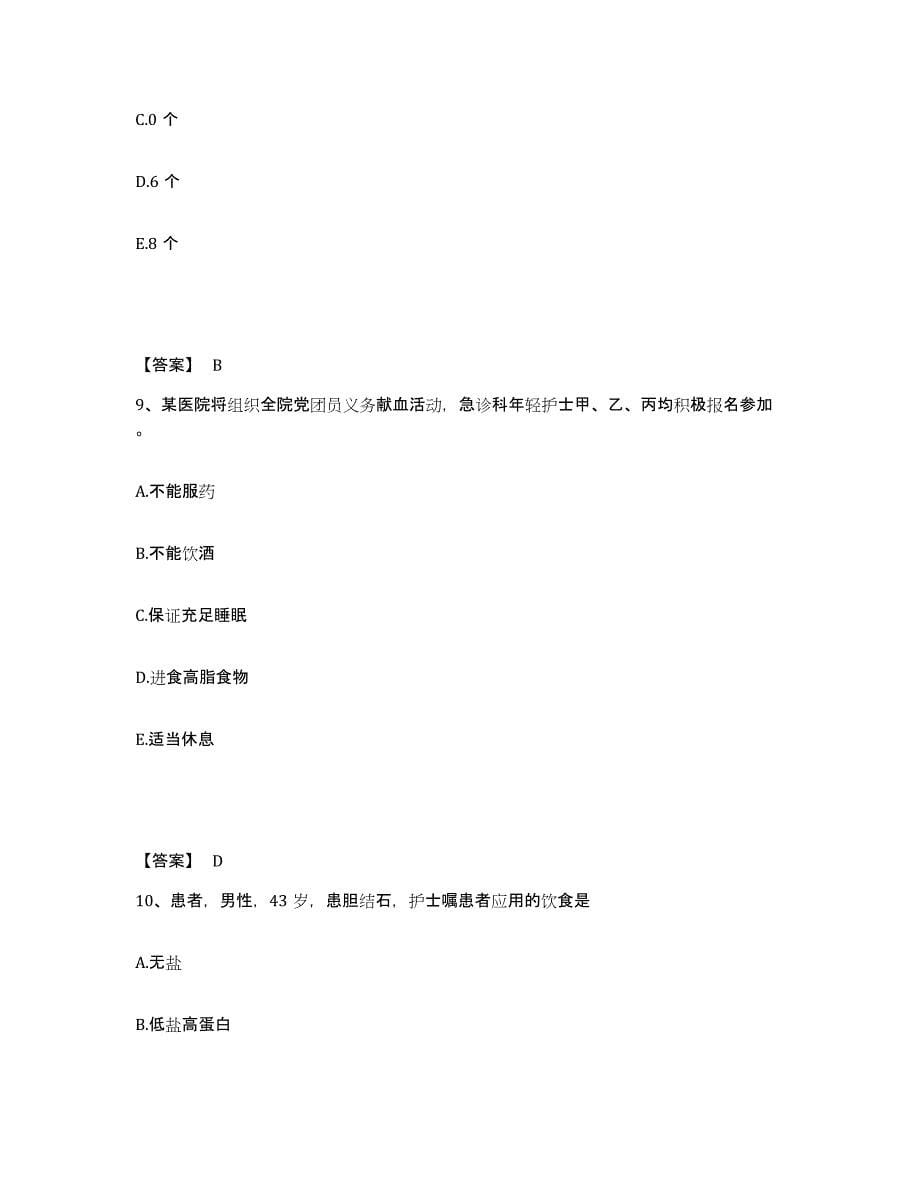 C.0 个

D.6 个

E.8 个

【答案】 B

9、某医院将组织全院党团员义务献血活动，急诊科年轻护士甲、乙、丙均积极报名参加。

A.不能服药

B.不能饮酒

C.保证充足睡眠

D.进食高脂食物

E.适当休息

【答案】 D

10、患者，男性，43 岁，患胆结石，护士嘱患者应用的饮食是

A.无盐

B.低盐高蛋白